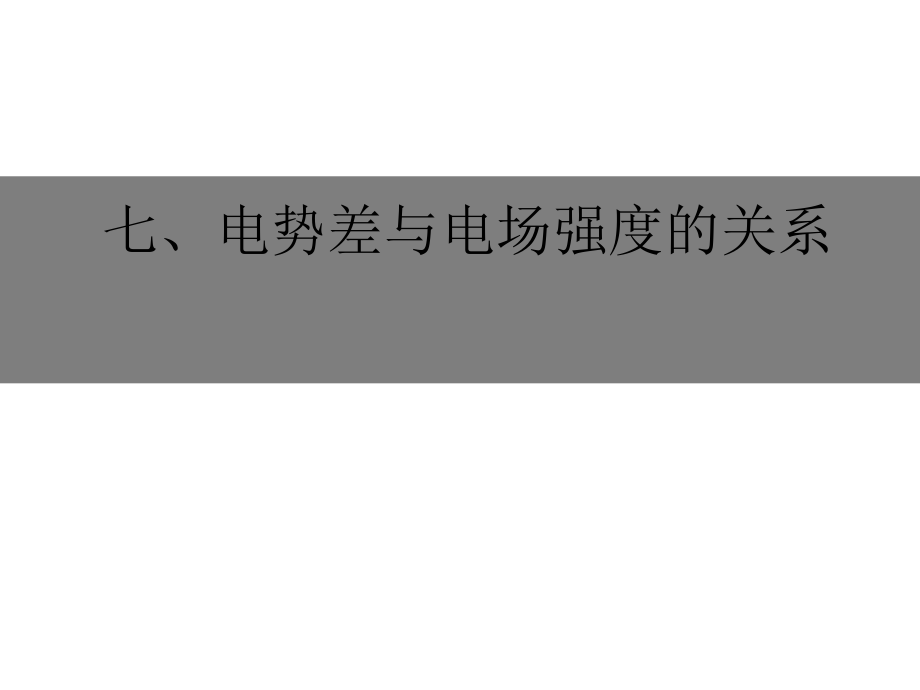 七、电势差与电场强度的关系